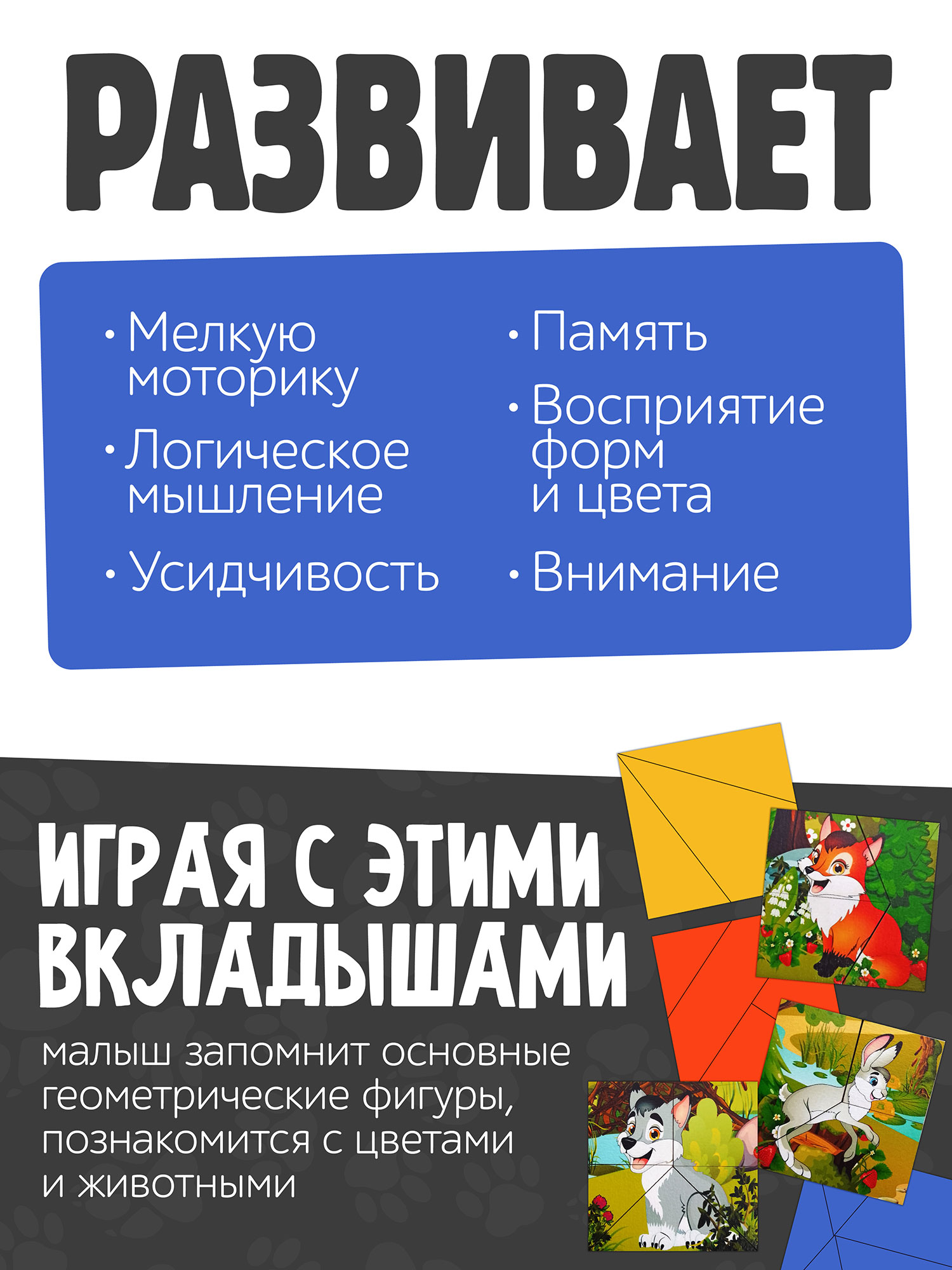 РАЗВИВАЕТ

• Мелкую моторику
• Логическое мышление
• Усидчивость

• Память
• Восприятие форм и цвета
• Внимание

ИГРАЯ С ЭТИМИ ВКЛАДЫШАМИ

малыш запомнит основные геометрические фигуры, познакомится с цветами и животными